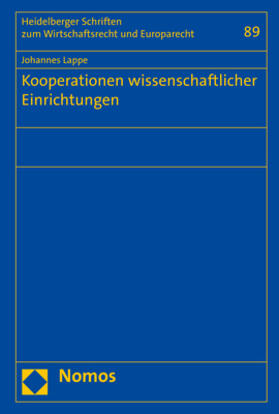 Heidelberger Schriften zum Wirtschaftsrecht und Europarecht

89

Johannes Lappe

Kooperationen wissenschaftlicher Einrichtungen

Nomos